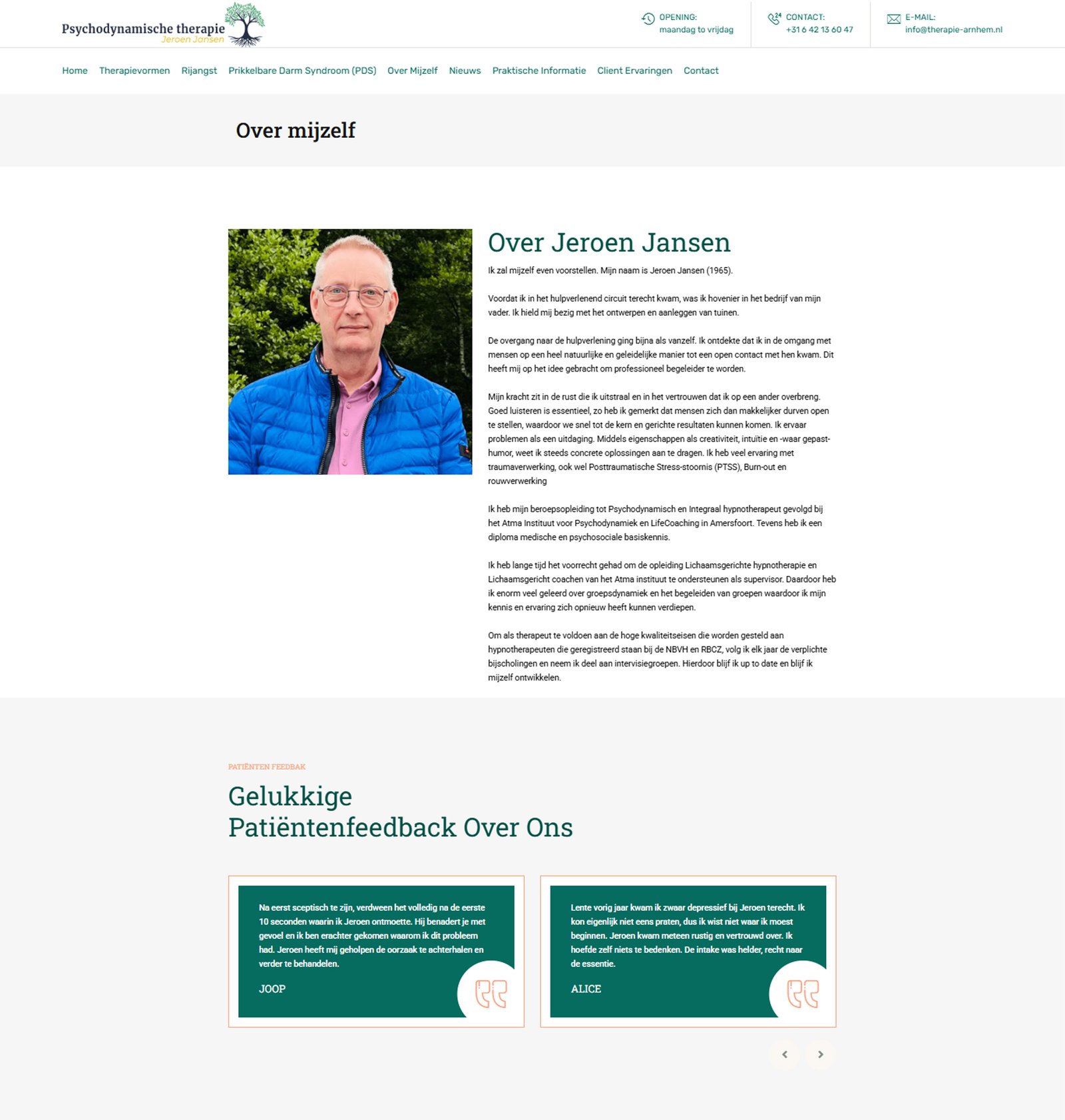 Psychodynamische therapie
Jeroen Jansen

OPENING:
maandag to vrijdag

CONTACT:
+31 6 42 13 60 47

E-MAIL:
info@therapie-arnhem.nl

Home Therapievormen Rijangst Prikkelbare Darm Syndroom (PDS) Over Mijzelf Nieuws Praktische Informatie Client Ervaringen Contact

Over mijzelf

Over Jeroen Jansen

Ik zal mijzelf even voorstellen. Mijn naam is Jeroen Jansen (1965).

Voordat ik in het hulpverlenend circuit terecht kwam, was ik hovenier in het bedrijf van mijn vader. Ik hield mij bezig met het ontwerpen en aanleggen van tuinen.

De overgang naar de hulpverlening ging bijna als vanzelf. Ik ontdekte dat ik in de omgang met mensen op een heel natuurlijke en geleidelijke manier tot een open contact met hen kwam. Dit heeft mij op het idee gebracht om professioneel begeleider te worden.

Mijn kracht zit in de rust die ik uitstraal en in het vertrouwen dat ik op een ander overbreng. Goed luisteren is essentieel, zo heb ik gemerkt dat mensen zich dan makkelijker durven open te stellen, waardoor we snel tot de kern en gerichte resultaten kunnen komen. Ik ervaar problemen als een uitdaging. Middels eigenschappen als creativiteit, intuïtie en -waar gepast- humor, weet ik steeds concrete oplossingen aan te dragen. Ik heb veel ervaring met traumaverwerking, ook wel Posttraumatische Stress-stoornis (PTSS), Burn-out en rouwverwerking

Ik heb mijn beroepsopleiding tot Psychodynamisch en Integraal hypnotherapeut gevolgd bij het Atma Instituut voor Psychodynamiek en LifeCoaching in Amersfoort. Tevens heb ik een diploma medische en psychosociale basiskennis.

Ik heb lange tijd het voorrecht gehad om de opleiding Lichaamsgerichte hypnotherapie en Lichaamsgericht coachen van het Atma instituut te ondersteunen als supervisor. Daardoor heb ik enorm veel geleerd over groepsdynamiek en het begeleiden van groepen waardoor ik mijn kennis en ervaring zich opnieuw heeft kunnen verdiepen.

Om als therapeut te voldoen aan de hoge kwaliteitseisen die worden gesteld aan hypnotherapeuten die geregistreerd staan bij de NBVH en RBCZ, volg ik elk jaar de verplichte bijscholingen en neem ik deel aan intervisiegroepen. Hierdoor blijf ik up to date en blijf ik mijzelf ontwikkelen.

PATIËNTEN FEEDBAK

Gelukkige
Patiëntenfeedback Over Ons

Na eerst sceptisch te zijn, verdween het volledig na de eerste 10 seconden waarin ik Jeroen ontmoette. Hij benadert je met gevoel en ik ben erachter gekomen waarom ik dit probleem had. Jeroen heeft mij geholpen de oorzaak te achterhalen en verder te behandelen.

JOOP

Lente vorig jaar kwam ik zwaar depressief bij Jeroen terecht. Ik kon eigenlijk niet eens praten, dus ik wist niet waar ik moest beginnen. Jeroen kwam meteen rustig en vertrouwd over. Ik hoefde zelf niets te bedenken. De intake was helder, recht naar de essentie.

ALICE